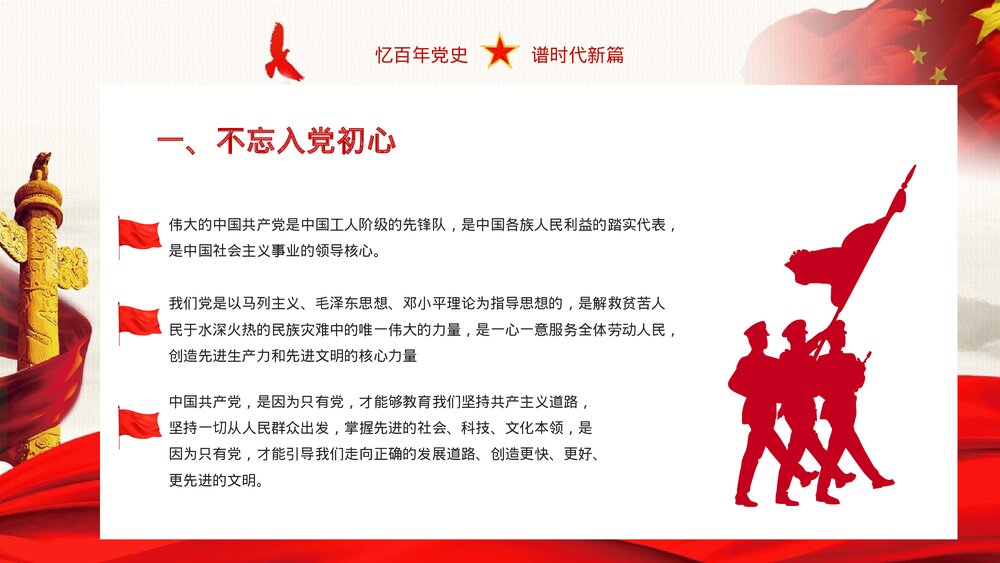 忆百年党史 谱时代新篇

一、不忘入党初心

伟大的中国共产党是中国工人阶级的先锋队，是中国各族人民利益的踏实代表，是中国社会主义事业的领导核心。

我们党是以马列主义、毛泽东思想、邓小平理论为指导思想的，是解救贫苦人民于水深火热的民族灾难中的唯一伟大的力量，是一心一意服务全体劳动人民，创造先进生产力和先进文明的核心力量

中国共产党，是因为只有党，才能够教育我们坚持共产主义道路，坚持一切从人民群众出发，掌握先进的社会、科技、文化本领，是因为只有党，才能引导我们走向正确的发展道路、创造更快、更好、更先进的文明。